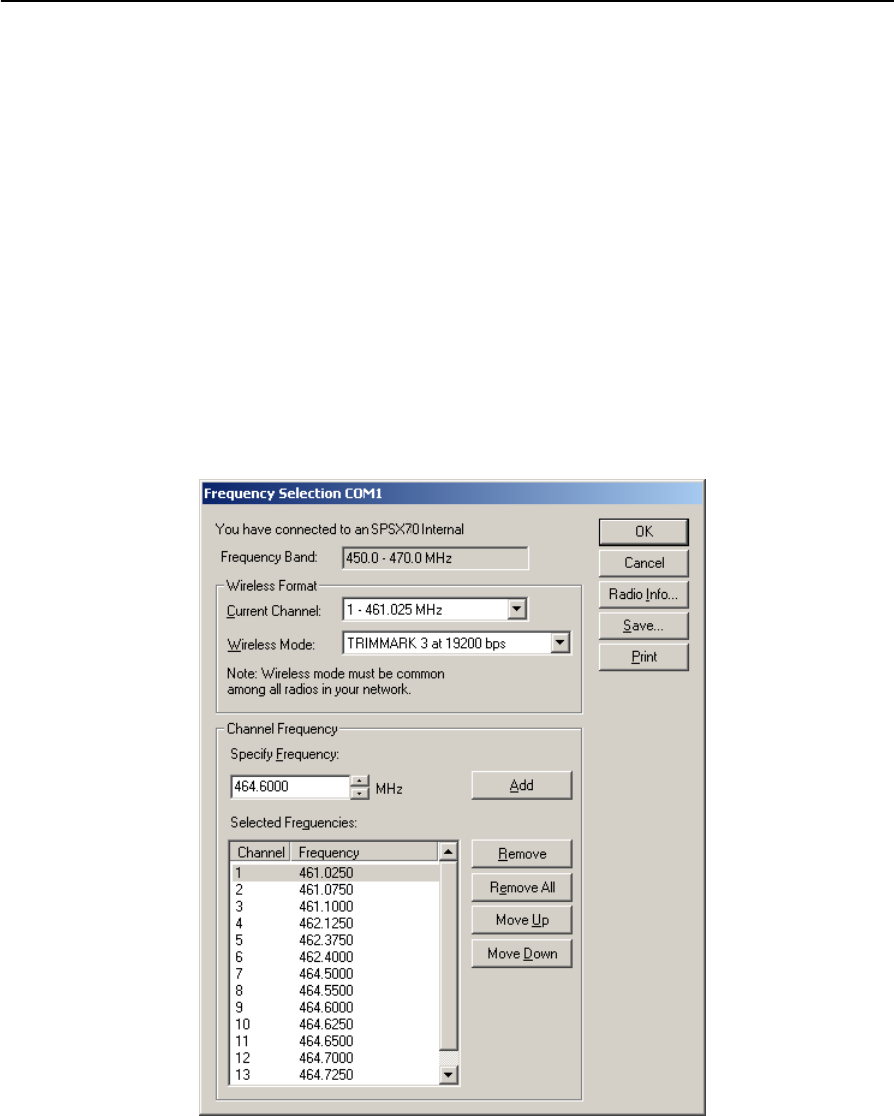 Frequency Selection COM1

You have connected to an SPSX70 Internal

Frequency Band: 450.0 - 470.0 MHz

Wireless Format

Current Channel: 1 - 461.025 MHz

Wireless Mode: TRIMMARK 3 at 19200 bps

Note: Wireless mode must be common among all radios in your network.

Channel Frequency

Specify Frequency:

464.6000 MHz

Add

Selected Frequencies:

| Channel | Frequency |
|---|---|
| 1 | 461.0250 |
| 2 | 461.0750 |
| 3 | 461.1000 |
| 4 | 462.1250 |
| 5 | 462.3750 |
| 6 | 462.4000 |
| 7 | 464.5000 |
| 8 | 464.5500 |
| 9 | 464.6000 |
| 10 | 464.6250 |
| 11 | 464.6500 |
| 12 | 464.7000 |
| 13 | 464.7250 |

Remove

Remove All

Move Up

Move Down

OK

Cancel

Radio Info...

Save...

Print